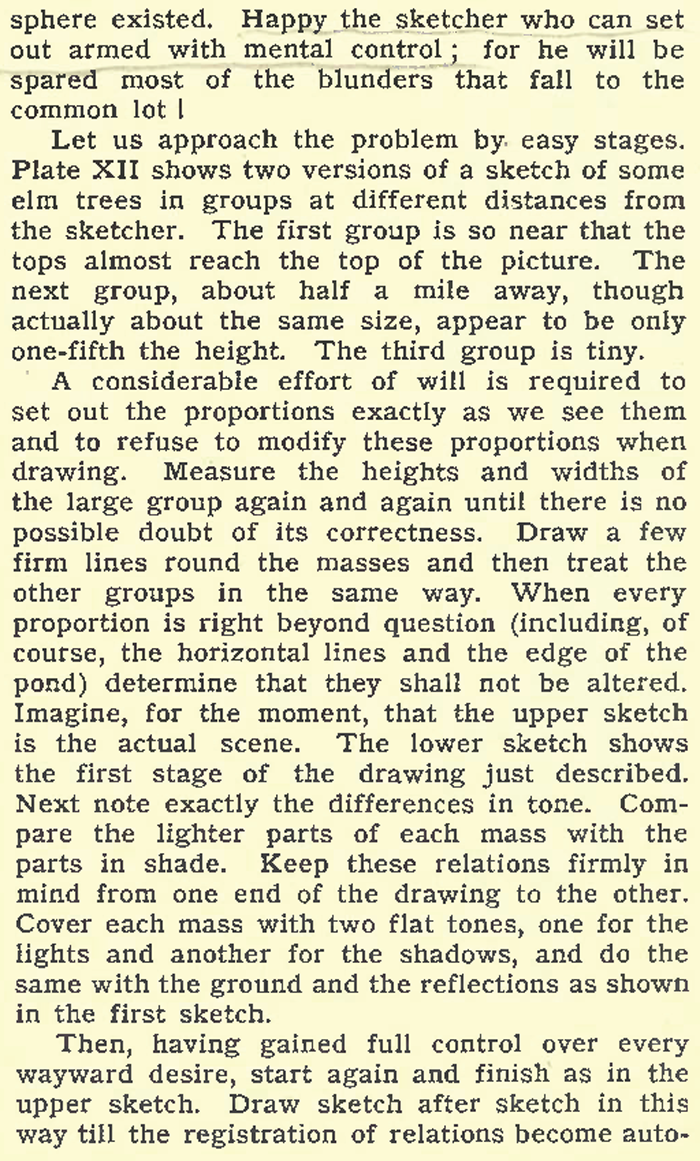 sphere existed. Happy the sketcher who can set out armed with mental control; for he will be spared most of the blunders that fall to the common lot!

Let us approach the problem by easy stages. Plate XII shows two versions of a sketch of some elm trees in groups at different distances from the sketcher. The first group is so near that the tops almost reach the top of the picture. The next group, about half a mile away, though actually about the same size, appear to be only one-fifth the height. The third group is tiny.

A considerable effort of will is required to set out the proportions exactly as we see them and to refuse to modify these proportions when drawing. Measure the heights and widths of the large group again and again until there is no possible doubt of its correctness. Draw a few firm lines round the masses and then treat the other groups in the same way. When every proportion is right beyond question (including, of course, the horizontal lines and the edge of the pond) determine that they shall not be altered. Imagine, for the moment, that the upper sketch is the actual scene. The lower sketch shows the first stage of the drawing just described. Next note exactly the differences in tone. Compare the lighter parts of each mass with the parts in shade. Keep these relations firmly in mind from one end of the drawing to the other. Cover each mass with two flat tones, one for the lights and another for the shadows, and do the same with the ground and the reflections as shown in the first sketch.

Then, having gained full control over every wayward desire, start again and finish as in the upper sketch. Draw sketch after sketch in this way till the registration of relations become auto-